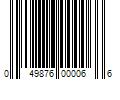 0 49876 00006 6